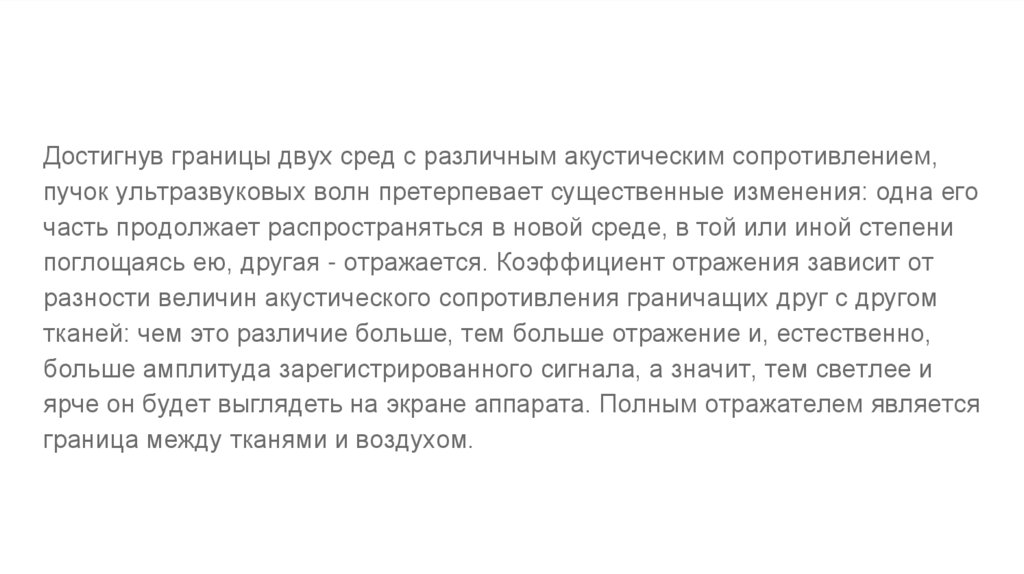 Достигнув границы двух сред с различным акустическим сопротивлением, пучок ультразвуковых волн претерпевает существенные изменения: одна его часть продолжает распространяться в новой среде, в той или иной степени поглощаясь ею, другая - отражается. Коэффициент отражения зависит от разности величин акустического сопротивления граничащих друг с другом тканей: чем это различие больше, тем больше отражение и, естественно, больше амплитуда зарегистрированного сигнала, а значит, тем светлее и ярче он будет выглядеть на экране аппарата. Полным отражателем является граница между тканями и воздухом.